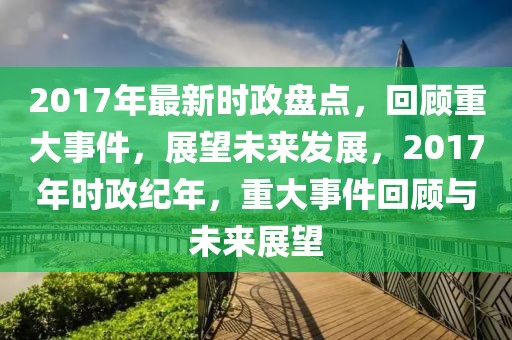 2017年最新时政盘点，回顾重大事件，展望未来发展，2017年时政纪年，重大事件回顾与未来展望